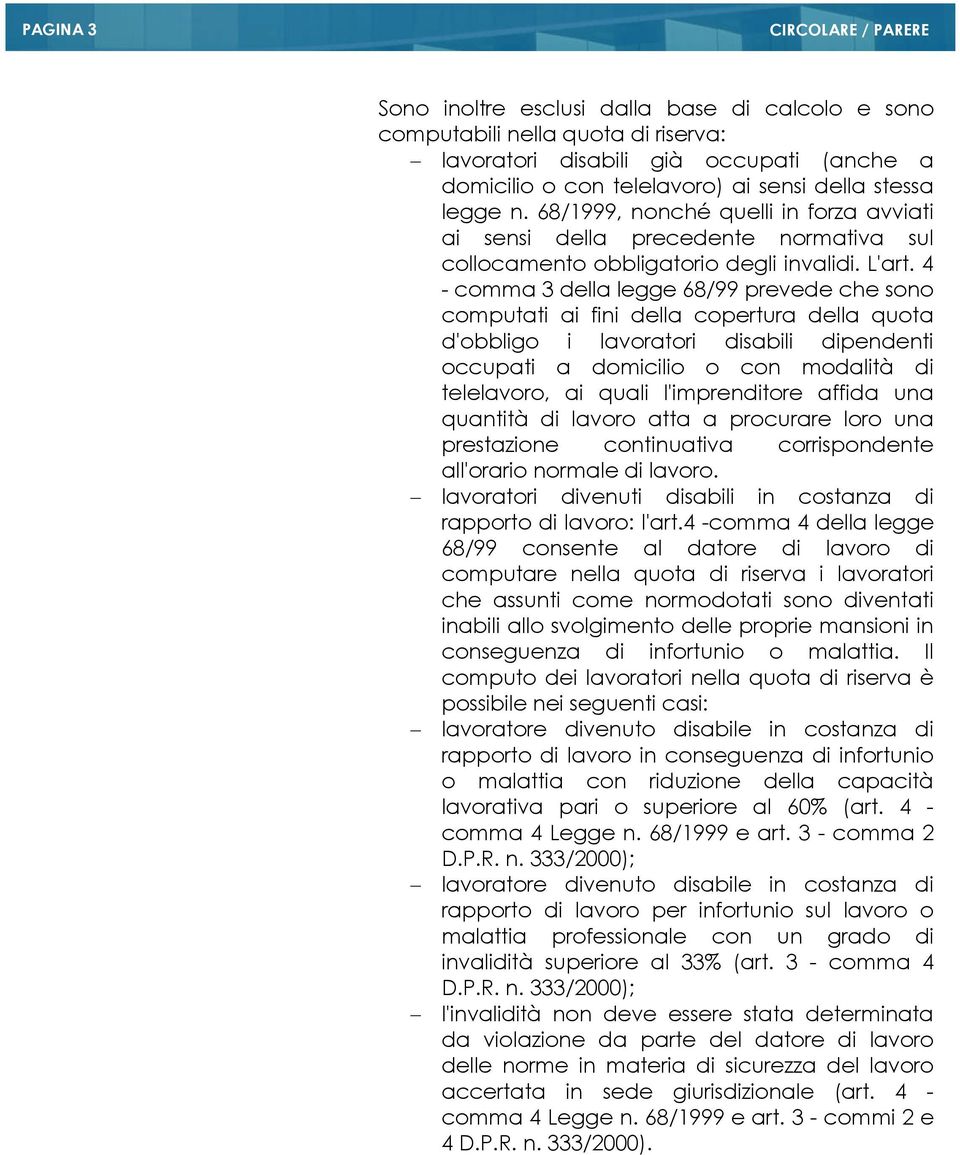 PAGINA 3

CIRCOLARE / PARERE

Sono inoltre esclusi dalla base di calcolo e sono computabili nella quota di riserva:

– lavoratori disabili già occupati (anche a domicilio o con telelavoro) ai sensi della stessa legge n. 68/1999, nonché quelli in forza avviati ai sensi della precedente normativa sul collocamento obbligatorio degli invalidi. L'art. 4 - comma 3 della legge 68/99 prevede che sono computati ai fini della copertura della quota d'obbligo i lavoratori disabili dipendenti occupati a domicilio o con modalità di telelavoro, ai quali l'imprenditore affida una quantità di lavoro atta a procurare loro una prestazione continuativa corrispondente all'orario normale di lavoro.

– lavoratori divenuti disabili in costanza di rapporto di lavoro: l'art.4 -comma 4 della legge 68/99 consente al datore di lavoro di computare nella quota di riserva i lavoratori che assunti come normodotati sono diventati inabili allo svolgimento delle proprie mansioni in conseguenza di infortunio o malattia. Il computo dei lavoratori nella quota di riserva è possibile nei seguenti casi:

– lavoratore divenuto disabile in costanza di rapporto di lavoro in conseguenza di infortunio o malattia con riduzione della capacità lavorativa pari o superiore al 60% (art. 4 - comma 4 Legge n. 68/1999 e art. 3 - comma 2 D.P.R. n. 333/2000);

– lavoratore divenuto disabile in costanza di rapporto di lavoro per infortunio sul lavoro o malattia professionale con un grado di invalidità superiore al 33% (art. 3 - comma 4 D.P.R. n. 333/2000);

– l'invalidità non deve essere stata determinata da violazione da parte del datore di lavoro delle norme in materia di sicurezza del lavoro accertata in sede giurisdizionale (art. 4 - comma 4 Legge n. 68/1999 e art. 3 - commi 2 e 4 D.P.R. n. 333/2000).